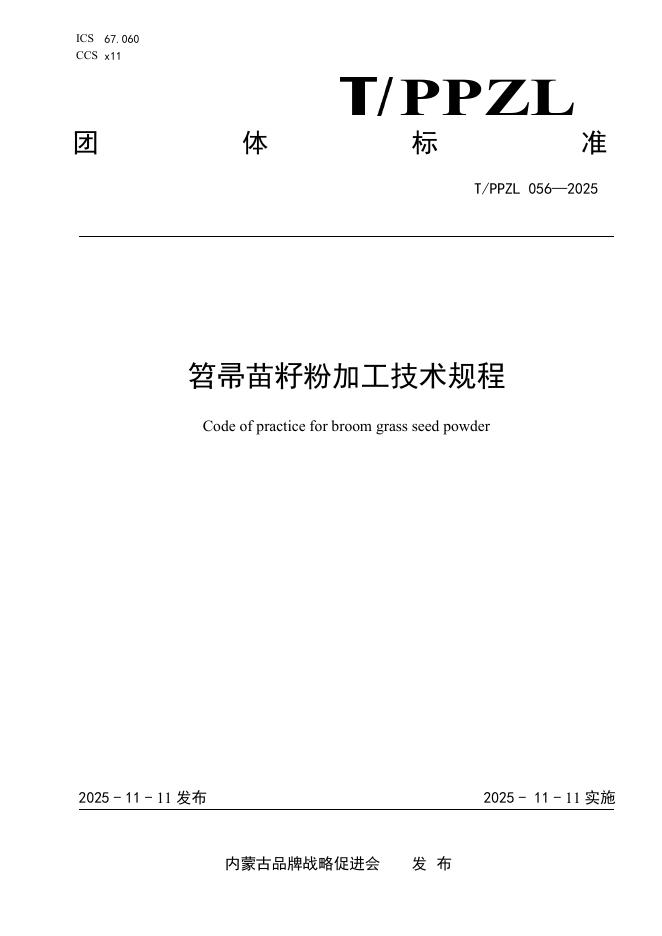 ICS 67.060
CCS x11

T/PPZL

团 体 标 准

T/PPZL 056—2025

笤帚苗籽粉加工技术规程

Code of practice for broom grass seed powder

2025 - 11 - 11 发布

2025 - 11 - 11 实施

内蒙古品牌战略促进会 发 布